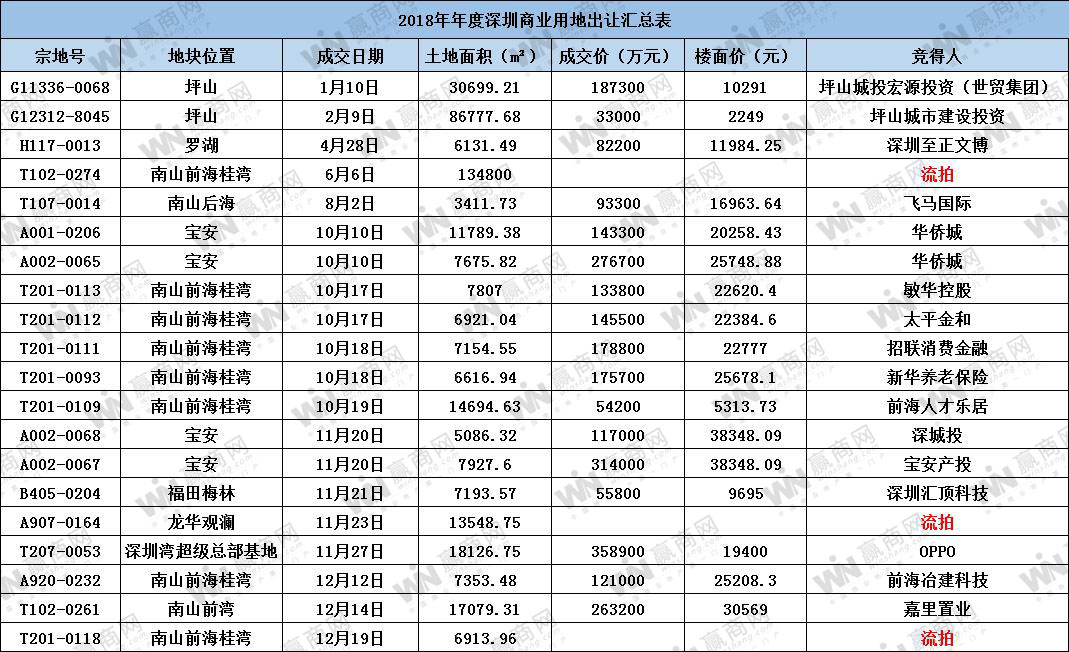 2018年年度深圳商业用地出让汇总表

| 宗地号 | 地块位置 | 成交日期 | 土地面积（㎡） | 成交价（万元） | 楼面价（元） | 竞得人 |
|---|---|---|---|---|---|---|
| G11336-0068 | 坪山 | 1月10日 | 30699.21 | 187300 | 10291 | 坪山城投宏源投资（世贸集团） |
| G12312-8045 | 坪山 | 2月9日 | 86777.68 | 33000 | 2249 | 坪山城市建设投资 |
| H117-0013 | 罗湖 | 4月28日 | 6131.49 | 82200 | 11984.25 | 深圳至正文博 |
| T102-0274 | 南山前海桂湾 | 6月6日 | 134800 | | | 流拍 |
| T107-0014 | 南山后海 | 8月2日 | 3411.73 | 93300 | 16963.64 | 飞马国际 |
| A001-0206 | 宝安 | 10月10日 | 11789.38 | 143300 | 20258.43 | 华侨城 |
| A002-0065 | 宝安 | 10月10日 | 7675.82 | 276700 | 25748.88 | 华侨城 |
| T201-0113 | 南山前海桂湾 | 10月17日 | 7807 | 133800 | 22620.4 | 敏华控股 |
| T201-0112 | 南山前海桂湾 | 10月17日 | 6921.04 | 145500 | 22384.6 | 太平金和 |
| T201-0111 | 南山前海桂湾 | 10月18日 | 7154.55 | 178800 | 22777 | 招联消费金融 |
| T201-0093 | 南山前海桂湾 | 10月18日 | 6616.94 | 175700 | 25678.1 | 新华养老保险 |
| T201-0109 | 南山前海桂湾 | 10月19日 | 14694.63 | 54200 | 5313.73 | 前海人才乐居 |
| A002-0068 | 宝安 | 11月20日 | 5086.32 | 117000 | 38348.09 | 深城投 |
| A002-0067 | 宝安 | 11月20日 | 7927.6 | 314000 | 38348.09 | 宝安产投 |
| B405-0204 | 福田梅林 | 11月21日 | 7193.57 | 55800 | 9695 | 深圳汇顶科技 |
| A907-0164 | 龙华观澜 | 11月23日 | 13548.75 | | | 流拍 |
| T207-0053 | 深圳湾超级总部基地 | 11月27日 | 18126.75 | 358900 | 19400 | OPPO |
| A920-0232 | 南山前海桂湾 | 12月12日 | 7353.48 | 121000 | 25208.3 | 前海冶建科技 |
| T102-0261 | 南山前湾 | 12月14日 | 17079.31 | 263200 | 30569 | 嘉里置业 |
| T201-0118 | 南山前海桂湾 | 12月19日 | 6913.96 | | | 流拍 |